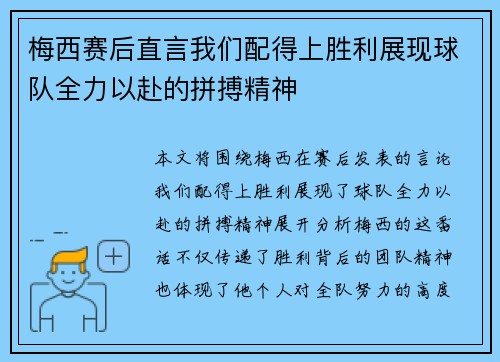 梅西赛后直言我们配得上胜利展现球队全力以赴的拼搏精神

本文将围绕梅西在赛后发表的言论我们配得上胜利展现了球队全力以赴的拼搏精神展开分析梅西的这番话不仅传递了胜利背后的团队精神也体现了他个人对全队努力的高度